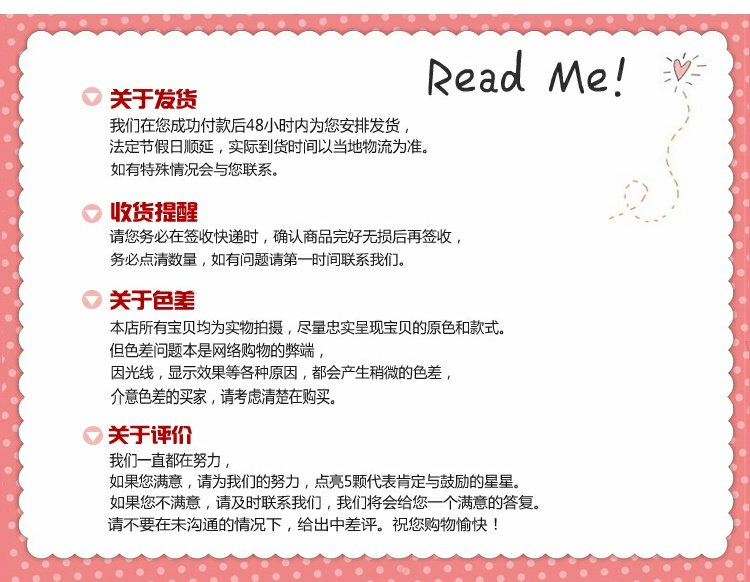 Read Me!

关于发货

我们在您成功付款后48小时内为您安排发货，

法定节假日顺延，实际到货时间以当地物流为准。

如有特殊情况会与您联系。

收货提醒

请您务必在签收快递时，确认商品完好无损后再签收，

务必点清数量，如有问题请第一时间联系我们。

关于色差

本店所有宝贝均为实物拍摄，尽量忠实呈现宝贝的原色和款式。

但色差问题本是网络购物的弊端，

因光线，显示效果等各种原因，都会产生稍微的色差，

介意色差的买家，请考虑清楚在购买。

关于评价

我们一直都在努力，

如果您满意，请为我们的努力，点亮5颗代表肯定与鼓励的星星。

如果您不满意，请及时联系我们，我们将会给您一个满意的答复。

请不要在未沟通的情况下，给出中差评。祝您购物愉快！